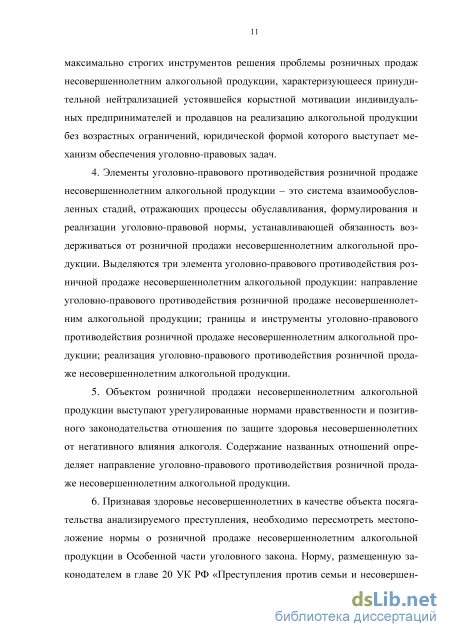 11

максимально строгих инструментов решения проблемы розничных продаж несовершеннолетним алкогольной продукции, характеризующееся принудительной нейтрализацией устоявшейся корыстной мотивации индивидуальных предпринимателей и продавцов на реализацию алкогольной продукции без возрастных ограничений, юридической формой которого выступает механизм обеспечения уголовно-правовых задач.

4. Элементы уголовно-правового противодействия розничной продаже несовершеннолетним алкогольной продукции – это система взаимообусловленных стадий, отражающих процессы обуславливания, формулирования и реализации уголовно-правовой нормы, устанавливающей обязанность воздерживаться от розничной продажи несовершеннолетним алкогольной продукции. Выделяются три элемента уголовно-правового противодействия розничной продаже несовершеннолетним алкогольной продукции: направление уголовно-правового противодействия розничной продаже несовершеннолетним алкогольной продукции; границы и инструменты уголовно-правового противодействия розничной продаже несовершеннолетним алкогольной продукции; реализация уголовно-правового противодействия розничной продаже несовершеннолетним алкогольной продукции.

5. Объектом розничной продажи несовершеннолетним алкогольной продукции выступают урегулированные нормами нравственности и позитивного законодательства отношения по защите здоровья несовершеннолетних от негативного влияния алкоголя. Содержание названных отношений определяет направление уголовно-правового противодействия розничной продаже несовершеннолетним алкогольной продукции.

6. Признавая здоровье несовершеннолетних в качестве объекта посягательства анализируемого преступления, необходимо пересмотреть местоположение нормы о розничной продаже несовершеннолетним алкогольной продукции в Особенной части уголовного закона. Норму, размещенную законодателем в главе 20 УК РФ «Преступления против семьи и несовершен-

dsLib.net
библиотека диссертаций